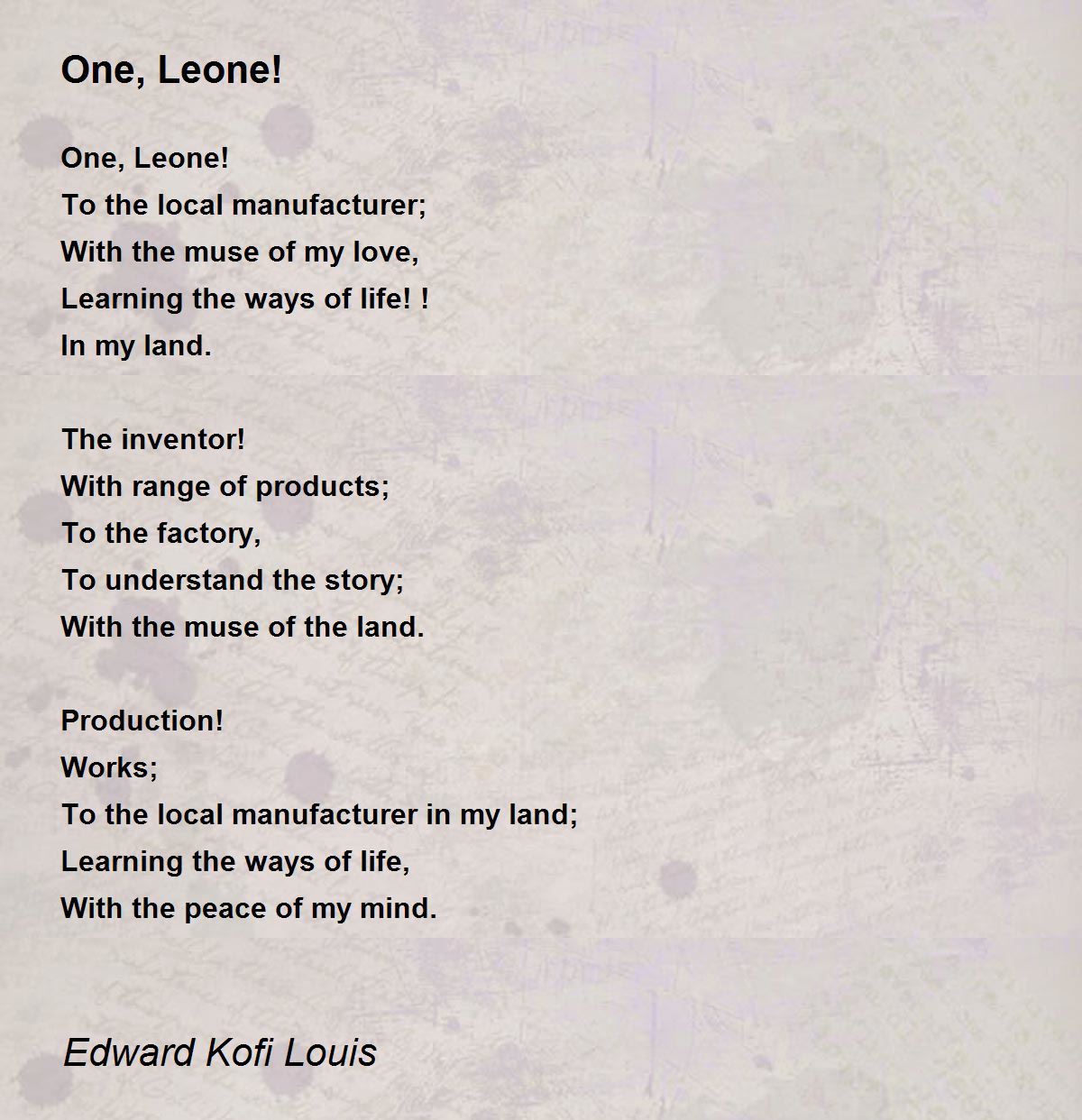 One, Leone!

One, Leone!
To the local manufacturer;
With the muse of my love,
Learning the ways of life! !
In my land.

The inventor!
With range of products;
To the factory,
To understand the story;
With the muse of the land.

Production!
Works;
To the local manufacturer in my land;
Learning the ways of life,
With the peace of my mind.

Edward Kofi Louis